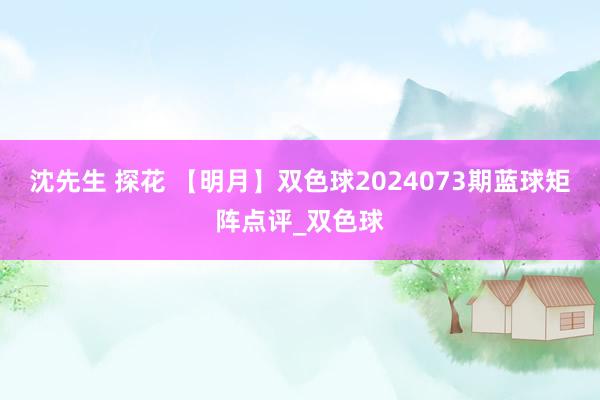 沈先生 探花 【明月】双色球2024073期蓝球矩阵点评_双色球